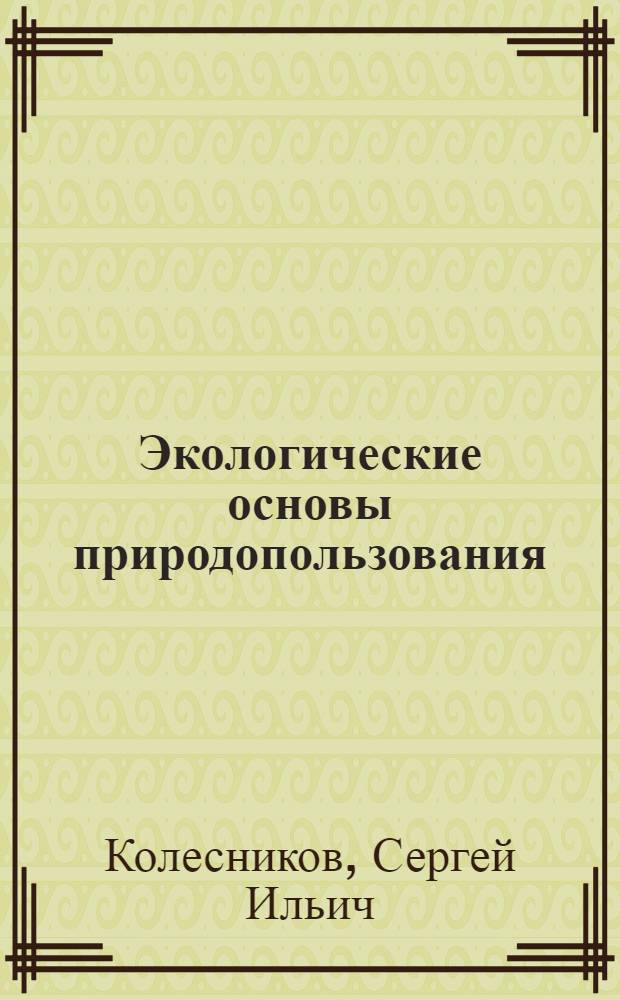 Экологические основы природопользования

Колесников, Сергей Ильич